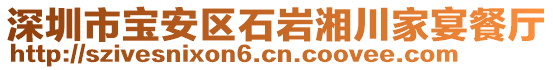 深圳市宝安区石岩湘川家宴餐厅
http://szivesnixon6.cn.coovee.com